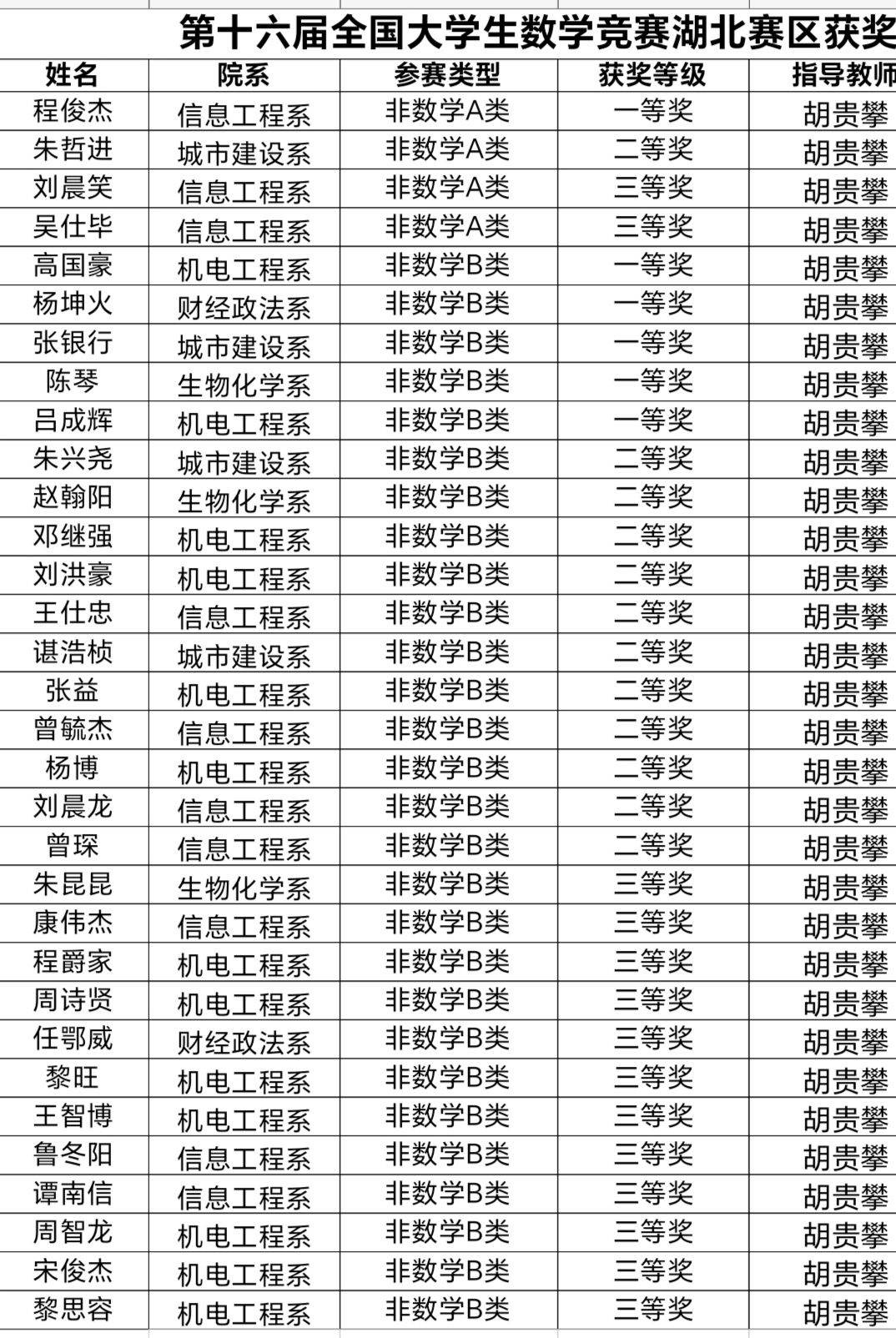 第十六届全国大学生数学竞赛湖北赛区获奖

| 姓名 | 院系 | 参赛类型 | 获奖等级 | 指导教师 |
|---|---|---|---|---|
| 程俊杰 | 信息工程系 | 非数学A类 | 一等奖 | 胡贵攀 |
| 朱哲进 | 城市建设系 | 非数学A类 | 二等奖 | 胡贵攀 |
| 刘晨笑 | 信息工程系 | 非数学A类 | 三等奖 | 胡贵攀 |
| 吴仕毕 | 信息工程系 | 非数学A类 | 三等奖 | 胡贵攀 |
| 高国豪 | 机电工程系 | 非数学B类 | 一等奖 | 胡贵攀 |
| 杨坤火 | 财经政法系 | 非数学B类 | 一等奖 | 胡贵攀 |
| 张银行 | 城市建设系 | 非数学B类 | 一等奖 | 胡贵攀 |
| 陈琴 | 生物化学系 | 非数学B类 | 一等奖 | 胡贵攀 |
| 吕成辉 | 机电工程系 | 非数学B类 | 一等奖 | 胡贵攀 |
| 朱兴尧 | 城市建设系 | 非数学B类 | 二等奖 | 胡贵攀 |
| 赵翰阳 | 生物化学系 | 非数学B类 | 二等奖 | 胡贵攀 |
| 邓继强 | 机电工程系 | 非数学B类 | 二等奖 | 胡贵攀 |
| 刘洪豪 | 机电工程系 | 非数学B类 | 二等奖 | 胡贵攀 |
| 王仕忠 | 信息工程系 | 非数学B类 | 二等奖 | 胡贵攀 |
| 谌浩桢 | 城市建设系 | 非数学B类 | 二等奖 | 胡贵攀 |
| 张益 | 机电工程系 | 非数学B类 | 二等奖 | 胡贵攀 |
| 曾毓杰 | 信息工程系 | 非数学B类 | 二等奖 | 胡贵攀 |
| 杨博 | 机电工程系 | 非数学B类 | 二等奖 | 胡贵攀 |
| 刘晨龙 | 信息工程系 | 非数学B类 | 二等奖 | 胡贵攀 |
| 曾琛 | 信息工程系 | 非数学B类 | 二等奖 | 胡贵攀 |
| 朱昆昆 | 生物化学系 | 非数学B类 | 三等奖 | 胡贵攀 |
| 康伟杰 | 信息工程系 | 非数学B类 | 三等奖 | 胡贵攀 |
| 程爵家 | 机电工程系 | 非数学B类 | 三等奖 | 胡贵攀 |
| 周诗贤 | 机电工程系 | 非数学B类 | 三等奖 | 胡贵攀 |
| 任鄂威 | 财经政法系 | 非数学B类 | 三等奖 | 胡贵攀 |
| 黎旺 | 机电工程系 | 非数学B类 | 三等奖 | 胡贵攀 |
| 王智博 | 机电工程系 | 非数学B类 | 三等奖 | 胡贵攀 |
| 鲁冬阳 | 信息工程系 | 非数学B类 | 三等奖 | 胡贵攀 |
| 谭南信 | 信息工程系 | 非数学B类 | 三等奖 | 胡贵攀 |
| 周智龙 | 机电工程系 | 非数学B类 | 三等奖 | 胡贵攀 |
| 宋俊杰 | 机电工程系 | 非数学B类 | 三等奖 | 胡贵攀 |
| 黎思容 | 机电工程系 | 非数学B类 | 三等奖 | 胡贵攀 |